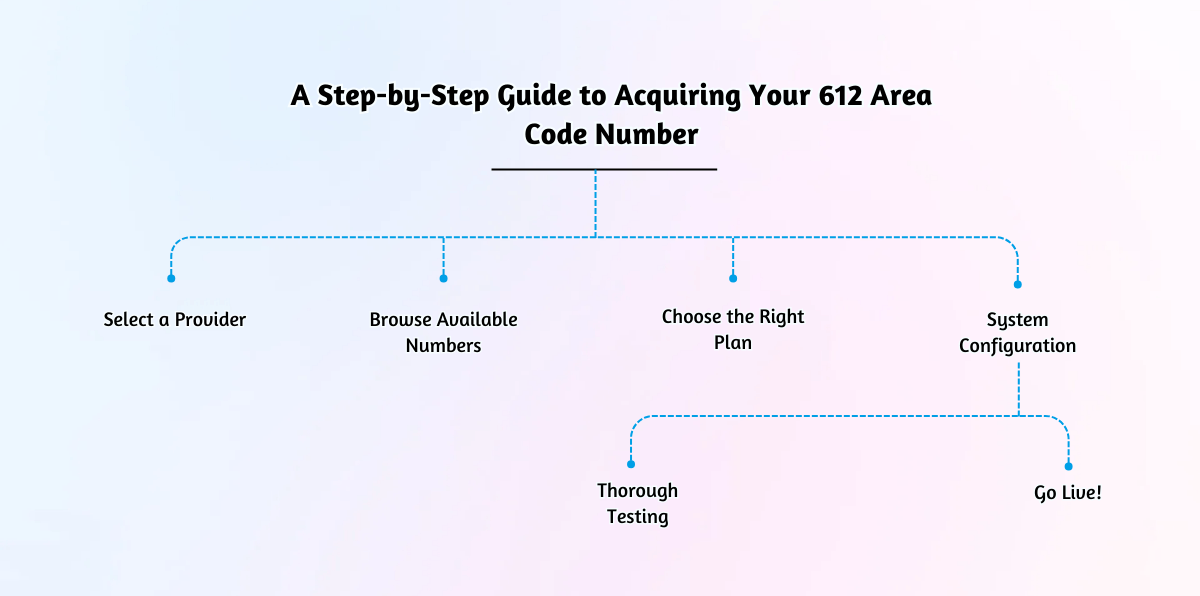 A Step-by-Step Guide to Acquiring Your 612 Area Code Number

Select a Provider

Browse Available Numbers

Choose the Right Plan

System Configuration

Thorough Testing

Go Live!